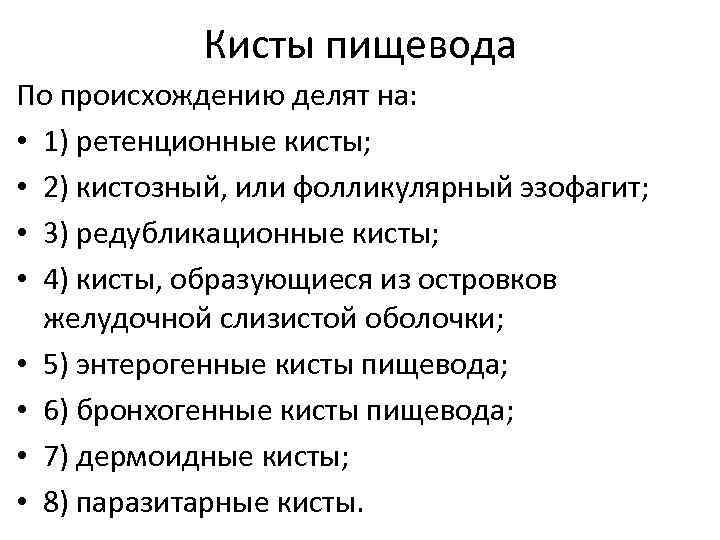 Кисты пищевода

По происхождению делят на:

• 1) ретенционные кисты;
• 2) кистозный, или фолликулярный эзофагит;
• 3) редубликационные кисты;
• 4) кисты, образующиеся из островков желудочной слизистой оболочки;
• 5) энтерогенные кисты пищевода;
• 6) бронхогенные кисты пищевода;
• 7) дермоидные кисты;
• 8) паразитарные кисты.